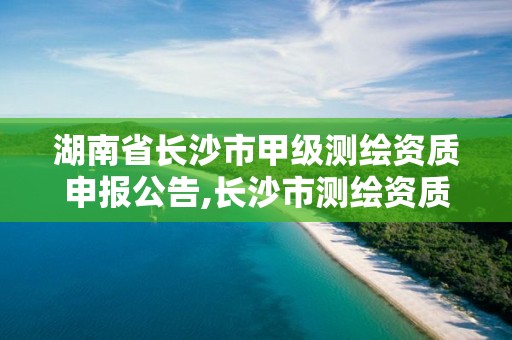 湖南省长沙市甲级测绘资质申报公告,长沙市测绘资质